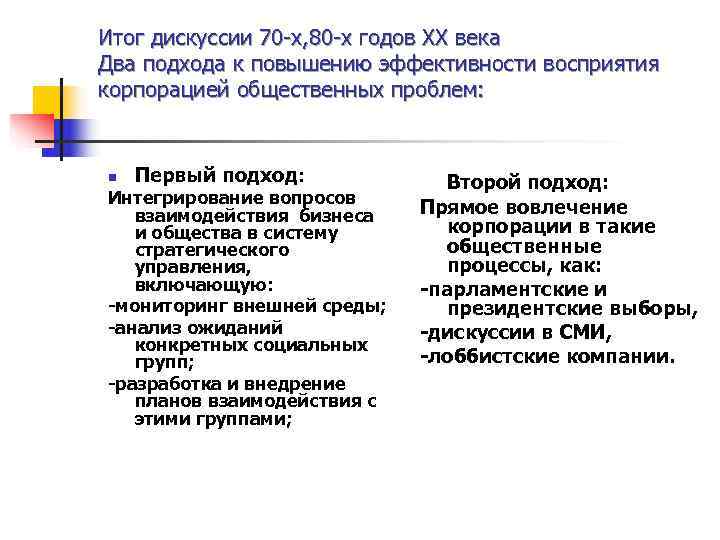 Итог дискуссии 70-х,80-х годов XX века
Два подхода к повышению эффективности восприятия корпорацией общественных проблем:

Первый подход:
Интегрирование вопросов взаимодействия бизнеса и общества в систему стратегического управления, включающую:
-мониторинг внешней среды;
-анализ ожиданий конкретных социальных групп;
-разработка и внедрение планов взаимодействия с этими группами;

Второй подход:
Прямое вовлечение корпорации в такие общественные процессы, как:
-парламентские и президентские выборы,
-дискуссии в СМИ,
-лоббистские компании.